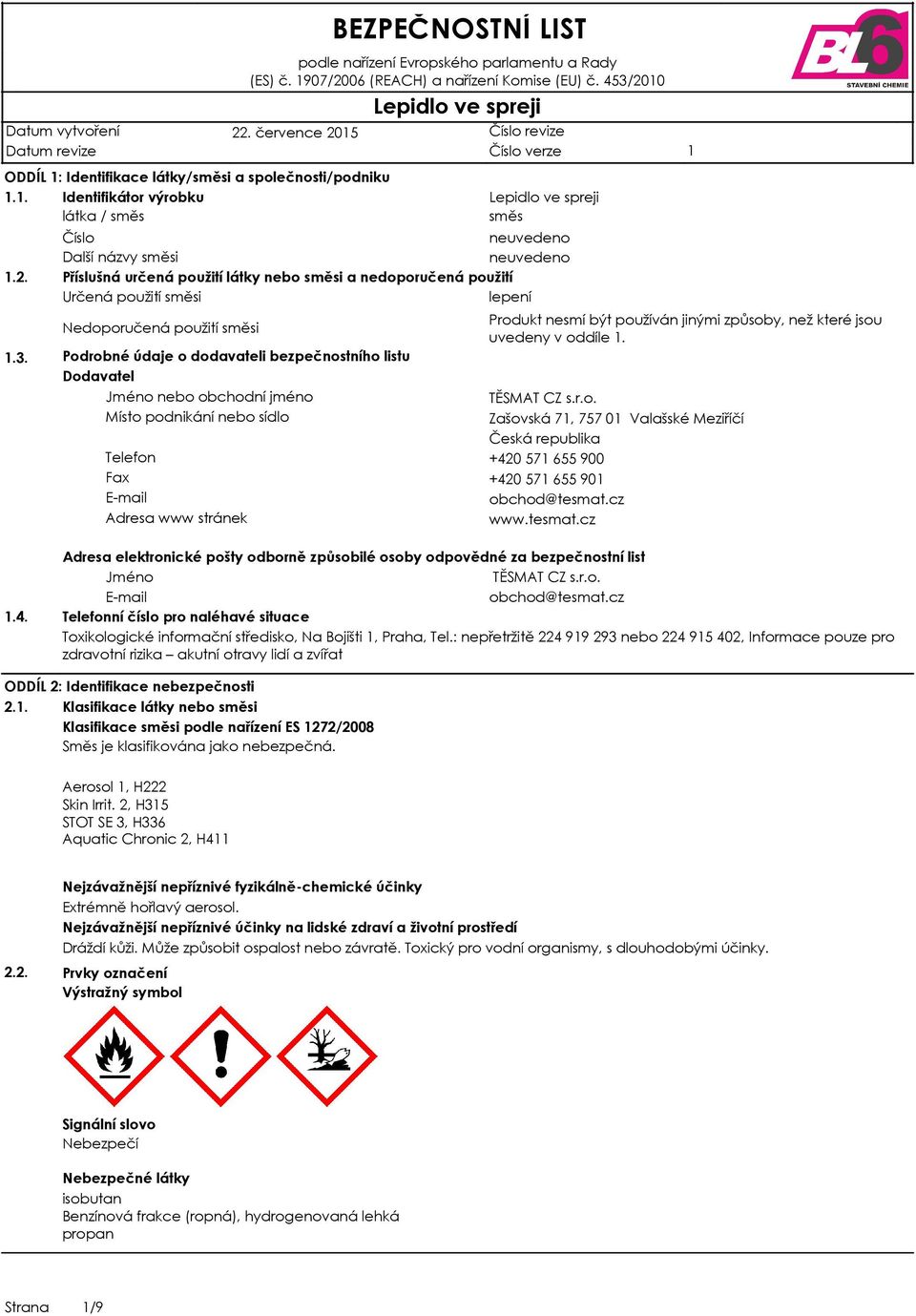 BEZPEČNOSTNÍ LIST
podle nařízení Evropského parlamentu a Rady (ES) č. 1907/2006 (REACH) a nařízení Komise (EU) č. 453/2010

BL6
STAVEBNÍ CHEMIE

Lepidlo ve spreji

Datum vytvoření 22. července 2015 Číslo revize
Datum revize Číslo verze 1

ODDÍL 1: Identifikace látky/směsi a společnosti/podniku
1.1. Identifikátor výrobku Lepidlo ve spreji
látka / směs směs
Číslo neuvedeno
Další názvy směsi neuvedeno
1.2. Příslušná určená použití látky nebo směsi a nedoporučená použití
Určená použití směsi lepení
Nedoporučená použití směsi Produkt nesmí být používán jinými způsoby, než které jsou uvedeny v oddíle 1.
1.3. Podrobné údaje o dodavateli bezpečnostního listu
Dodavatel
Jméno nebo obchodní jméno TĚSMAT CZ s.r.o.
Místo podnikání nebo sídlo Zašovská 71, 757 01 Valašské Meziříčí
Česká republika
Telefon +420 571 655 900
Fax +420 571 655 901
E-mail obchod@tesmat.cz
Adresa www stránek www.tesmat.cz

Adresa elektronické pošty odborně způsobilé osoby odpovědné za bezpečnostní list
Jméno TĚSMAT CZ s.r.o.
E-mail obchod@tesmat.cz
1.4. Telefonní číslo pro naléhavé situace
Toxikologické informační středisko, Na Bojišti 1, Praha, Tel.: nepřetržitě 224 919 293 nebo 224 915 402, Informace pouze pro zdravotní rizika – akutní otravy lidí a zvířat

ODDÍL 2: Identifikace nebezpečnosti
2.1. Klasifikace látky nebo směsi
Klasifikace směsi podle nařízení ES 1272/2008
Směs je klasifikována jako nebezpečná.

Aerosol 1, H222
Skin Irrit. 2, H315
STOT SE 3, H336
Aquatic Chronic 2, H411

Nejzávažnější nepříznivé fyzikálně-chemické účinky
Extrémně hořlavý aerosol.
Nejzávažnější nepříznivé účinky na lidské zdraví a životní prostředí
Dráždí kůži. Může způsobit ospalost nebo závratě. Toxický pro vodní organismy, s dlouhodobými účinky.
2.2. Prvky označení
Výstražný symbol

Signální slovo
Nebezpečí

Nebezpečné látky
isobutan
Benzínová frakce (ropná), hydrogenovaná lehká
propan

Strana 1/9